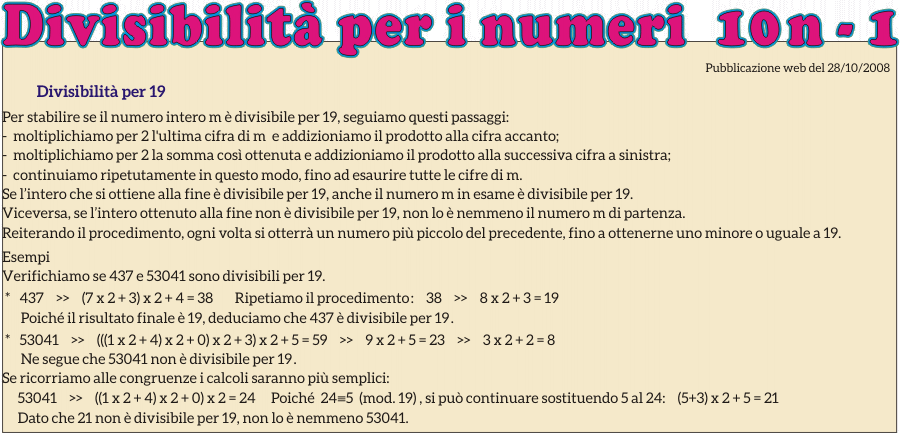 Divisibilità per i numeri 10n - 1

Pubblicazione web del 28/10/2008

Divisibilità per 19

Per stabilire se il numero intero m è divisibile per 19, seguiamo questi passaggi:
- moltiplichiamo per 2 l'ultima cifra di m e addizioniamo il prodotto alla cifra accanto;
- moltiplichiamo per 2 la somma così ottenuta e addizioniamo il prodotto alla successiva cifra a sinistra;
- continuiamo ripetutamente in questo modo, fino ad esaurire tutte le cifre di m.
Se l'intero che si ottiene alla fine è divisibile per 19, anche il numero m in esame è divisibile per 19.
Viceversa, se l'intero ottenuto alla fine non è divisibile per 19, non lo è nemmeno il numero m di partenza.
Reiterando il procedimento, ogni volta si otterrà un numero più piccolo del precedente, fino a ottenerne uno minore o uguale a 19.

Esempi
Verifichiamo se 437 e 53041 sono divisibili per 19.
* 437 >> (7 x 2 + 3) x 2 + 4 = 38 Ripetiamo il procedimento: 38 >> 8 x 2 + 3 = 19
Poiché il risultato finale è 19, deduciamo che 437 è divisibile per 19.
* 53041 >> (((1 x 2 + 4) x 2 + 0) x 2 + 3) x 2 + 5 = 59 >> 9 x 2 + 5 = 23 >> 3 x 2 + 2 = 8
Ne segue che 53041 non è divisibile per 19.
Se ricorriamo alle congruenze i calcoli saranno più semplici:
53041 >> ((1 x 2 + 4) x 2 + 0) x 2 = 24 Poiché 24≡5 (mod. 19), si può continuare sostituendo 5 al 24: (5+3) x 2 + 5 = 21
Dato che 21 non è divisibile per 19, non lo è nemmeno 53041.